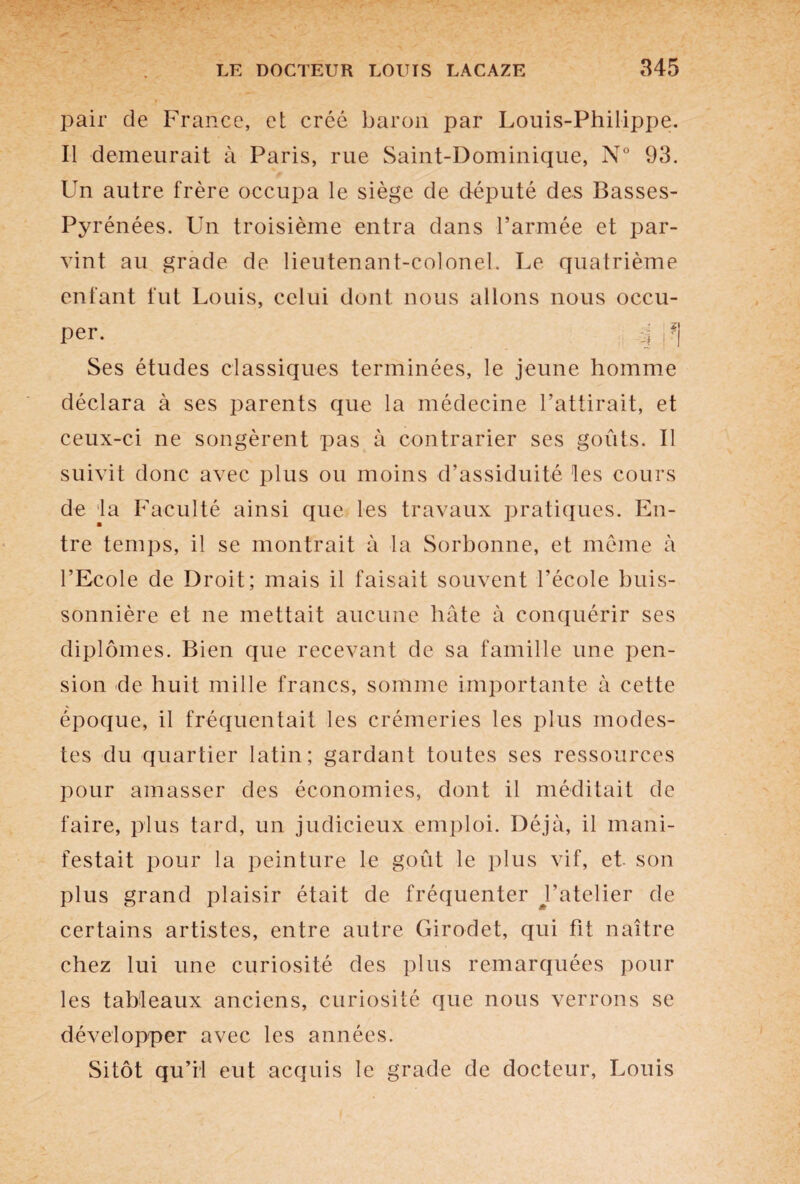 LE DOCTEUR LOUIS LACAZE 345

pair de France, et créé baron par Louis-Philippe. Il demeurait à Paris, rue Saint-Dominique, N° 93. Un autre frère occupa le siège de député des Basses-Pyrénées. Un troisième entra dans l'armée et parvint au grade de lieutenant-colonel. Le quatrième enfant fut Louis, celui dont nous allons nous occuper.

Ses études classiques terminées, le jeune homme déclara à ses parents que la médecine l'attirait, et ceux-ci ne songèrent pas à contrarier ses goûts. Il suivit donc avec plus ou moins d'assiduité les cours de la Faculté ainsi que les travaux pratiques. Entre temps, il se montrait à la Sorbonne, et même à l'Ecole de Droit; mais il faisait souvent l'école buissonnière et ne mettait aucune hâte à conquérir ses diplômes. Bien que recevant de sa famille une pension de huit mille francs, somme importante à cette époque, il fréquentait les crémeries les plus modestes du quartier latin; gardant toutes ses ressources pour amasser des économies, dont il méditait de faire, plus tard, un judicieux emploi. Déjà, il manifestait pour la peinture le goût le plus vif, et son plus grand plaisir était de fréquenter l'atelier de certains artistes, entre autre Girodet, qui fit naître chez lui une curiosité des plus remarquées pour les tableaux anciens, curiosité que nous verrons se développer avec les années.

Sitôt qu'il eut acquis le grade de docteur, Louis